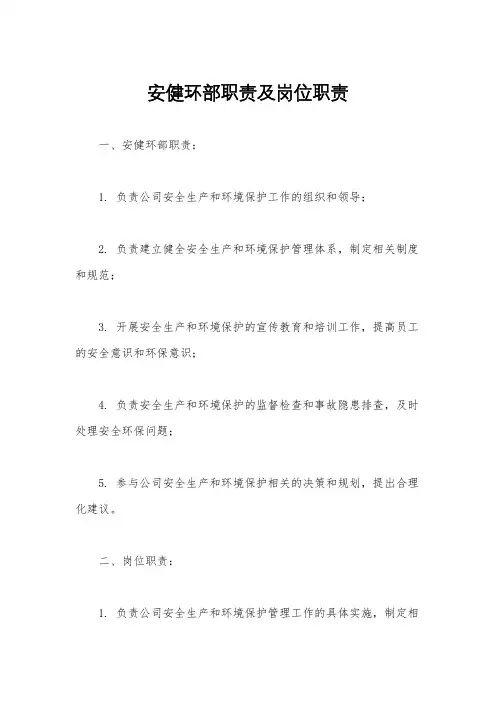 安健环部职责及岗位职责

一、安健环部职责：

1. 负责公司安全生产和环境保护工作的组织和领导；

2. 负责建立健全安全生产和环境保护管理体系，制定相关制度和规范；

3. 开展安全生产和环境保护的宣传教育和培训工作，提高员工的安全意识和环保意识；

4. 负责安全生产和环境保护的监督检查和事故隐患排查，及时处理安全环保问题；

5. 参与公司安全生产和环境保护相关的决策和规划，提出合理化建议。

二、岗位职责：

1. 负责公司安全生产和环境保护管理工作的具体实施，制定相